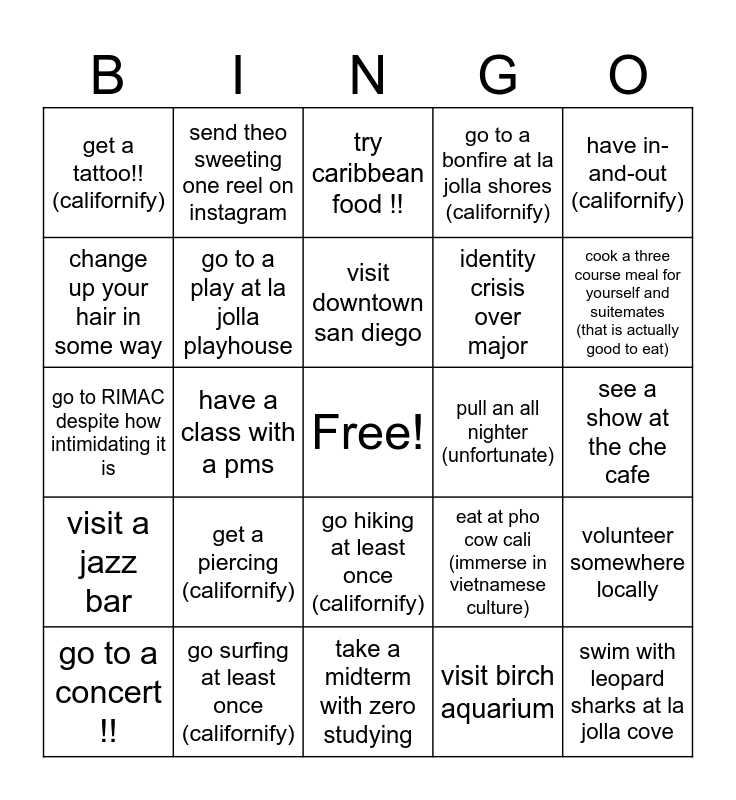 | B | I | N | G | O |
|---|---|---|---|---|
| get a tattoo!! (californify) | send theo sweeting one reel on instagram | try caribbean food !! | go to a bonfire at la jolla shores (californify) | have in-and-out (californify) |
| change up your hair in some way | go to a play at la jolla playhouse | visit downtown san diego | identity crisis over major | cook a three course meal for yourself and suitemates (that is actually good to eat) |
| go to RIMAC despite how intimidating it is | have a class with a pms | Free! | pull an all nighter (unfortunate) | see a show at the che cafe |
| visit a jazz bar | get a piercing (californify) | go hiking at least once (californify) | eat at pho cow cali (immerse in vietnamese culture) | volunteer somewhere locally |
| go to a concert !! | go surfing at least once (californify) | take a midterm with zero studying | visit birch aquarium | swim with leopard sharks at la jolla cove |